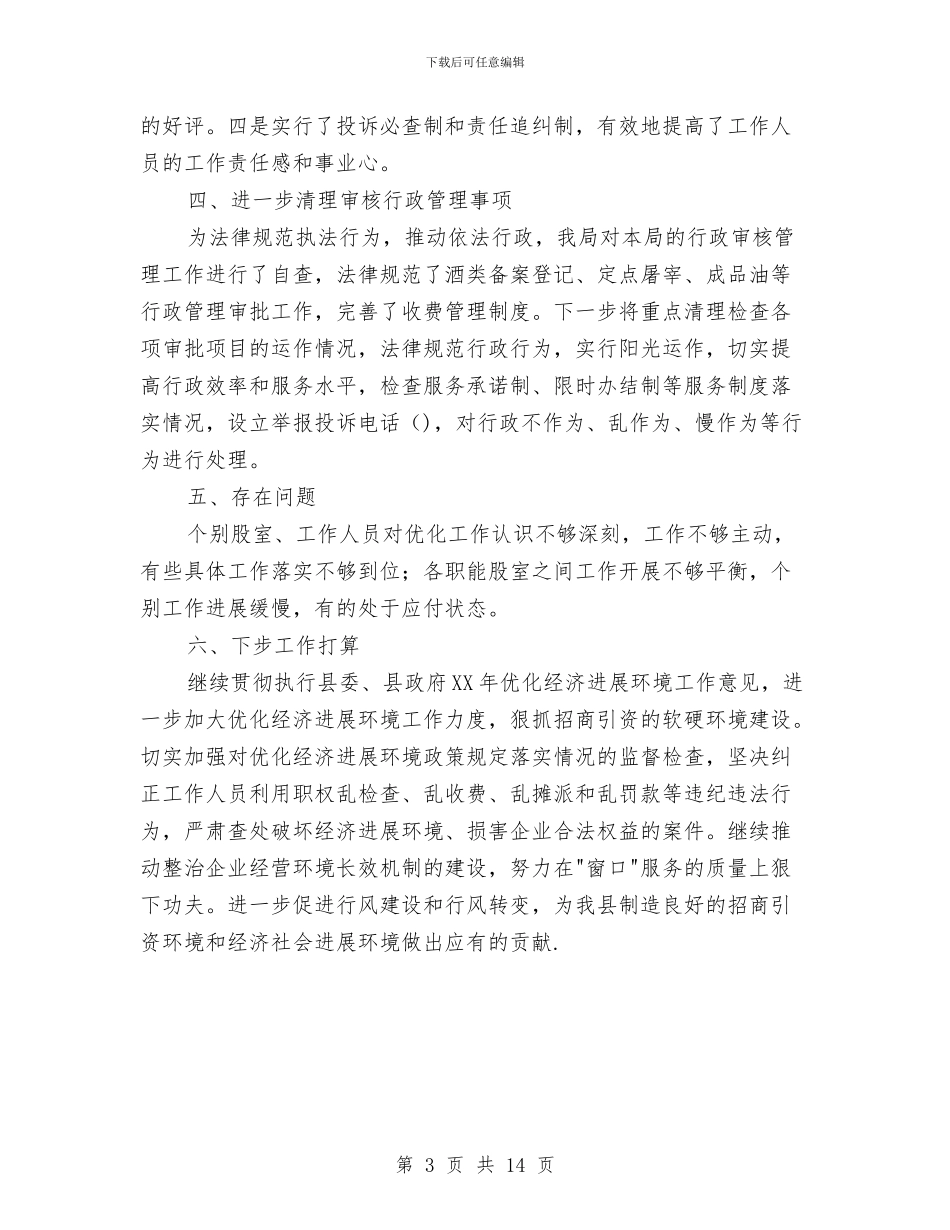 下载后可任意编辑

的好评。四是实行了投诉必查制和责任追纠制，有效地提高了工作人员的工作责任感和事业心。

四、进一步清理审核行政管理事项

为法律规范执法行为，推动依法行政，我局对本局的行政审核管理工作进行了自查，法律规范了酒类备案登记、定点屠宰、成品油等行政管理审批工作，完善了收费管理制度。下一步将重点清理检查各项审批项目的运作情况，法律规范行政行为，实行阳光运作，切实提高行政效率和服务水平，检查服务承诺制、限时办结制等服务制度落实情况，设立举报投诉电话（），对行政不作为、乱作为、慢作为等行为进行处理。

五、存在问题

个别股室、工作人员对优化工作认识不够深刻，工作不够主动，有些具体工作落实不够到位；各职能股室之间工作开展不够平衡，个别工作进展缓慢，有的处于应付状态。

六、下步工作打算

继续贯彻执行县委、县政府XX年优化经济进展环境工作意见，进一步加大优化经济进展环境工作力度，狠抓招商引资的软硬环境建设。切实加强对优化经济进展环境政策规定落实情况的监督检查，坚决纠正工作人员利用职权乱检查、乱收费、乱摊派和乱罚款等违纪违法行为，严肃查处破坏经济进展环境、损害企业合法权益的案件。继续推动整治企业经营环境长效机制的建设，努力在"窗口"服务的质量上狠下功夫。进一步促进行风建设和行风转变，为我县制造良好的招商引资环境和经济社会进展环境做出应有的贡献.

第 3 页 共 14 页